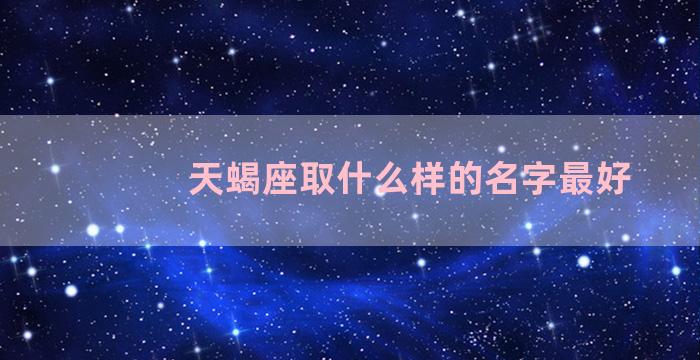 天蝎座取什么样的名字最好